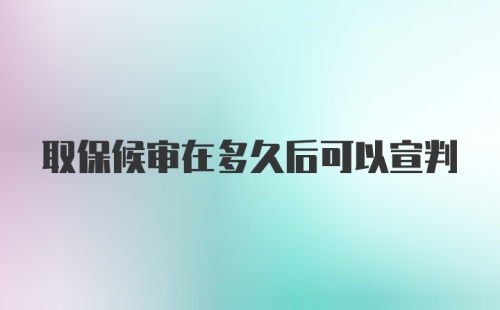 取保候审在多久后可以宣判